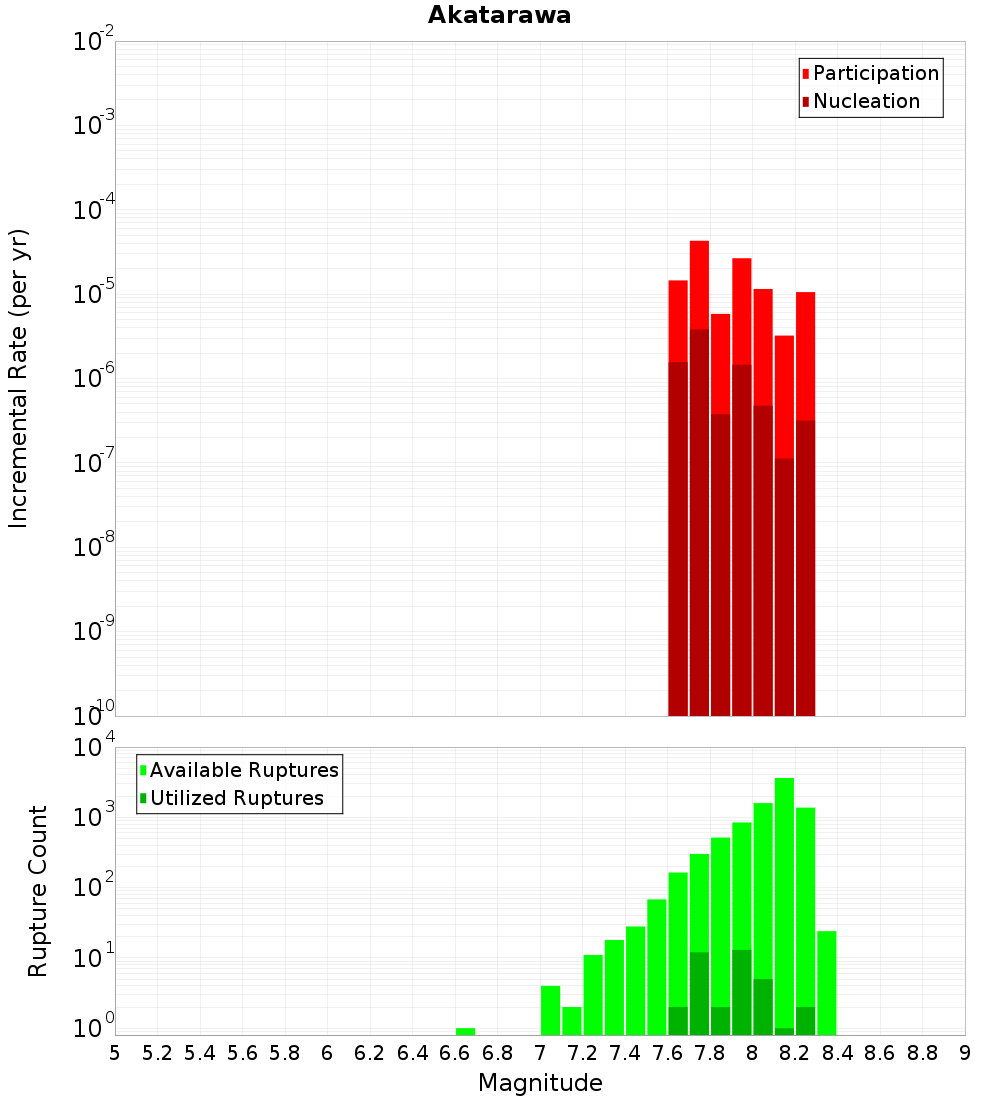 Akatarawa

Participation
Nucleation

Incremental Rate (per yr)

$10^{-2}$
$10^{-3}$
$10^{-4}$
$10^{-5}$
$10^{-6}$
$10^{-7}$
$10^{-8}$
$10^{-9}$
$10^{-10}$

Available Ruptures
Utilized Ruptures

Rupture Count

$10^{4}$
$10^{3}$
$10^{2}$
$10^{1}$
$10^{0}$

5 5.2 5.4 5.6 5.8 6 6.2 6.4 6.6 6.8 7 7.2 7.4 7.6 7.8 8 8.2 8.4 8.6 8.8 9

Magnitude